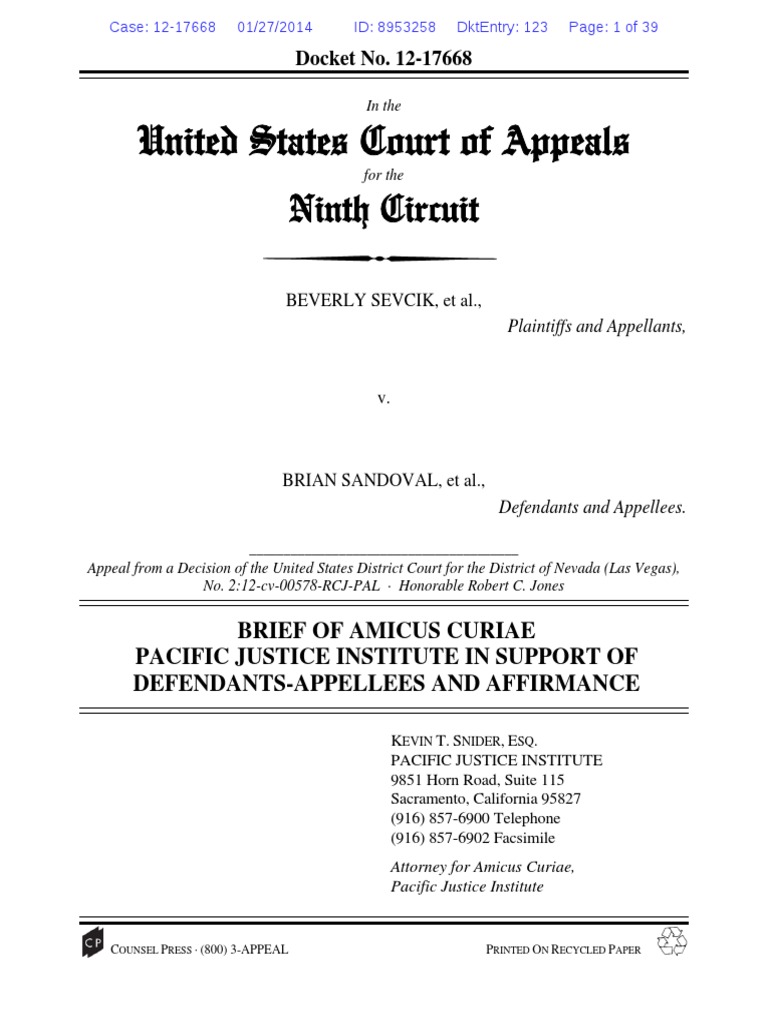 Case: 12-17668 01/27/2014 ID: 8953258 DktEntry: 123 Page: 1 of 39

Docket No. 12-17668

In the

United States Court of Appeals

for the

Ninth Circuit

BEVERLY SEVCIK, et al.,

Plaintiffs and Appellants,

v.

BRIAN SANDOVAL, et al.,

Defendants and Appellees.

Appeal from a Decision of the United States District Court for the District of Nevada (Las Vegas), No. 2:12-cv-00578-RCJ-PAL · Honorable Robert C. Jones

BRIEF OF AMICUS CURIAE
PACIFIC JUSTICE INSTITUTE IN SUPPORT OF DEFENDANTS-APPELLEES AND AFFIRMANCE

KEVIN T. SNIDER, ESQ.
PACIFIC JUSTICE INSTITUTE
9851 Horn Road, Suite 115
Sacramento, California 95827
(916) 857-6900 Telephone
(916) 857-6902 Facsimile

Attorney for Amicus Curiae,
Pacific Justice Institute

CP COUNSEL PRESS · (800) 3-APPEAL

PRINTED ON RECYCLED PAPER